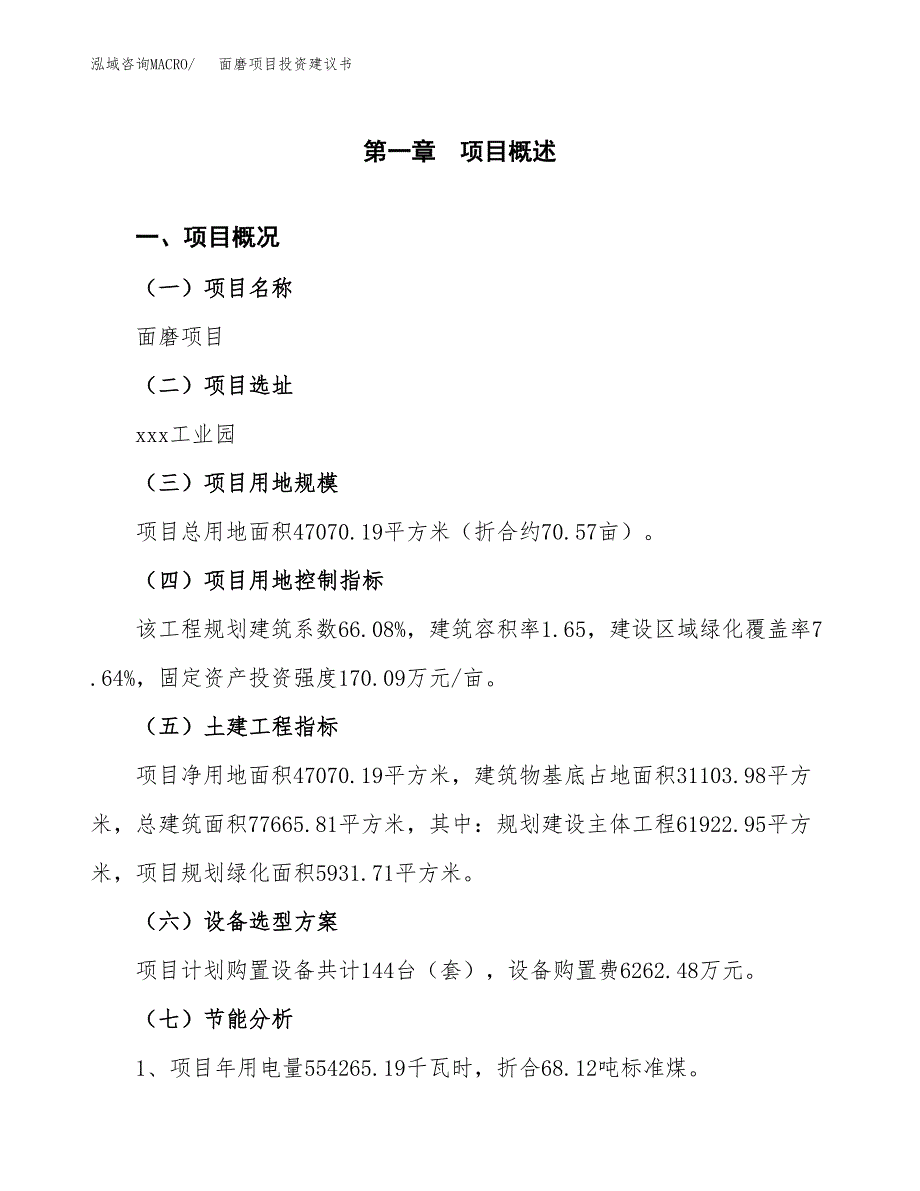 泓域咨询MACRO/　　面磨项目投资建议书

第一章　项目概述

一、项目概况

（一）项目名称

面磨项目

（二）项目选址

xxx工业园

（三）项目用地规模

项目总用地面积47070.19平方米（折合约70.57亩）。

（四）项目用地控制指标

该工程规划建筑系数66.08%，建筑容积率1.65，建设区域绿化覆盖率7.64%，固定资产投资强度170.09万元/亩。

（五）土建工程指标

项目净用地面积47070.19平方米，建筑物基底占地面积31103.98平方米，总建筑面积77665.81平方米，其中：规划建设主体工程61922.95平方米，项目规划绿化面积5931.71平方米。

（六）设备选型方案

项目计划购置设备共计144台（套），设备购置费6262.48万元。

（七）节能分析

1、项目年用电量554265.19千瓦时，折合68.12吨标准煤。